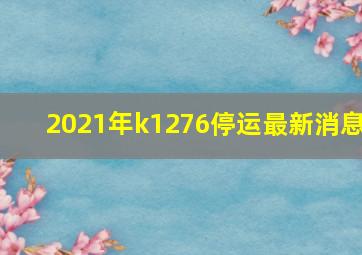 2021年k1276停运最新消息